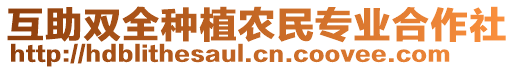 互助双全种植农民专业合作社
http://hdblithesaul.cn.coovee.com